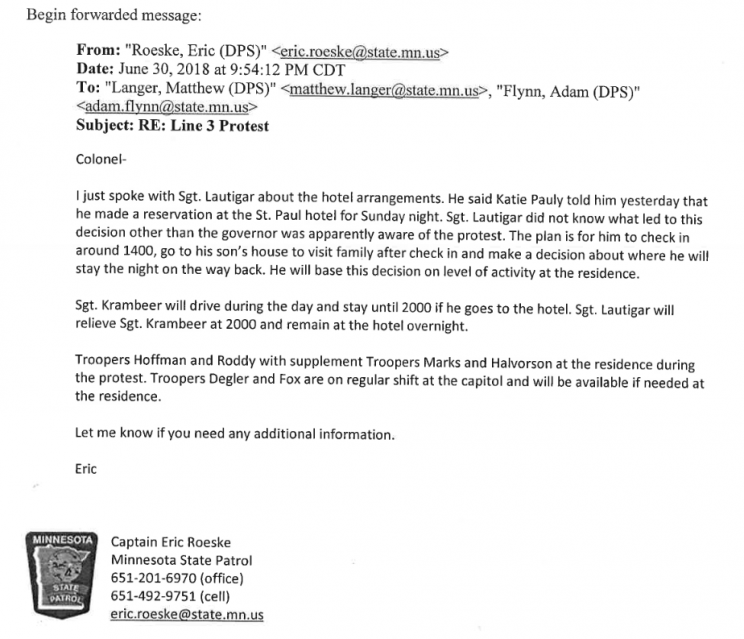 Begin forwarded message:

From: "Roeske, Eric (DPS)" <eric.roeske@state.mn.us>
Date: June 30, 2018 at 9:54:12 PM CDT
To: "Langer, Matthew (DPS)" <matthew.langer@state.mn.us>, "Flynn, Adam (DPS)" <adam.flynn@state.mn.us>
Subject: RE: Line 3 Protest

Colonel-

I just spoke with Sgt. Lautigar about the hotel arrangements. He said Katie Pauly told him yesterday that he made a reservation at the St. Paul hotel for Sunday night. Sgt. Lautigar did not know what led to this decision other than the governor was apparently aware of the protest. The plan is for him to check in around 1400, go to his son's house to visit family after check in and make a decision about where he will stay the night on the way back. He will base this decision on level of activity at the residence.

Sgt. Krambeer will drive during the day and stay until 2000 if he goes to the hotel. Sgt. Lautigar will relieve Sgt. Krambeer at 2000 and remain at the hotel overnight.

Troopers Hoffman and Roddy with supplement Troopers Marks and Halvorson at the residence during the protest. Troopers Degler and Fox are on regular shift at the capitol and will be available if needed at the residence.

Let me know if you need any additional information.

Eric

MINNESOTA
STATE
PATROL

Captain Eric Roeske
Minnesota State Patrol
651-201-6970 (office)
651-492-9751 (cell)
eric.roeske@state.mn.us